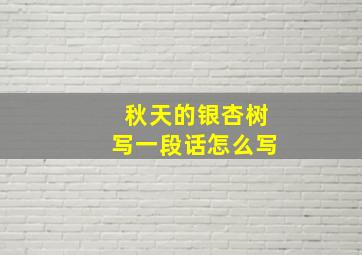 秋天的银杏树
写一段话怎么写